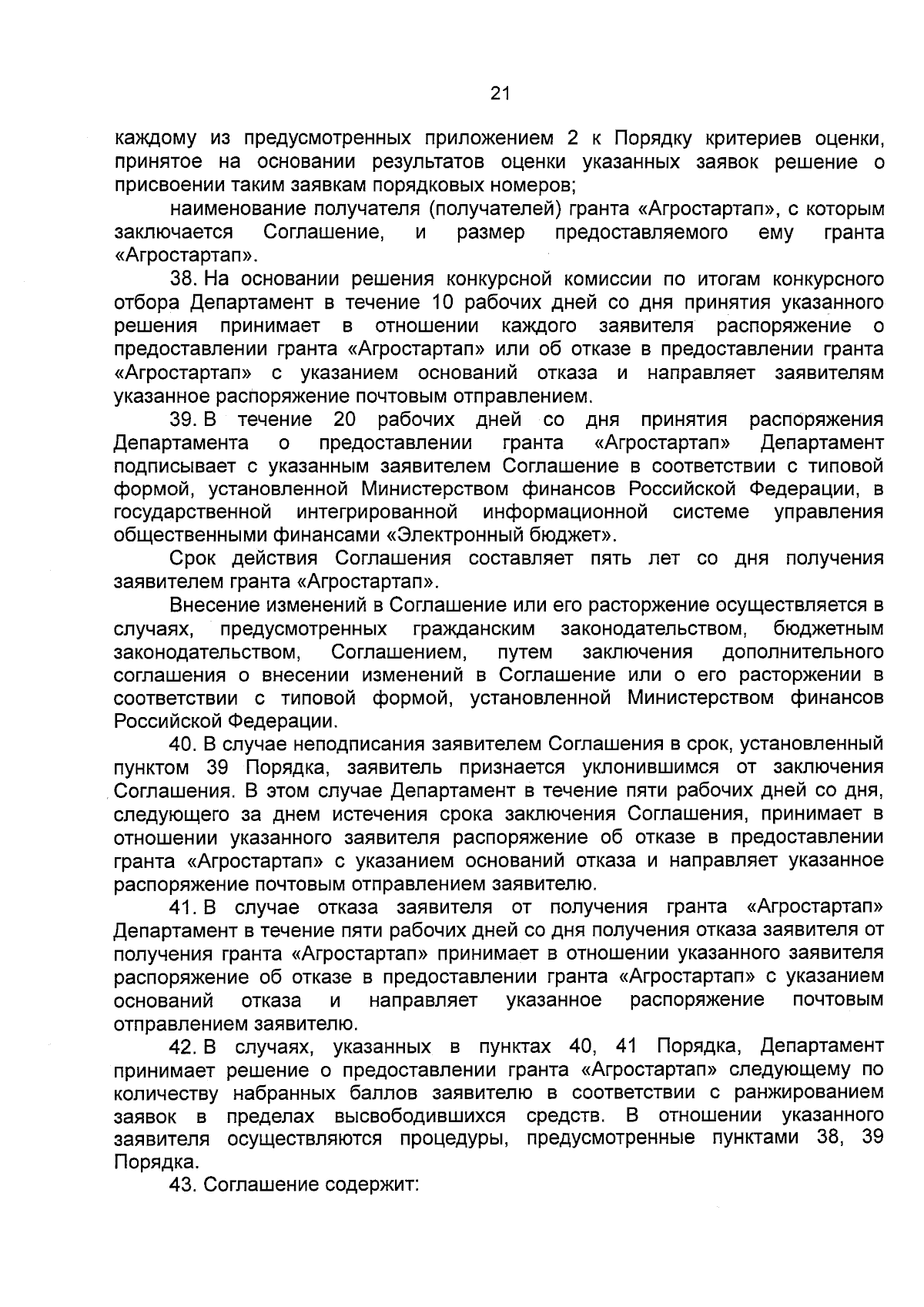 21

каждому из предусмотренных приложением 2 к Порядку критериев оценки, принятое на основании результатов оценки указанных заявок решение о присвоении таким заявкам порядковых номеров;

наименование получателя (получателей) гранта «Агростартап», с которым заключается Соглашение, и размер предоставляемого ему гранта «Агростартап».

38. На основании решения конкурсной комиссии по итогам конкурсного отбора Департамент в течение 10 рабочих дней со дня принятия указанного решения принимает в отношении каждого заявителя распоряжение о предоставлении гранта «Агростартап» или об отказе в предоставлении гранта «Агростартап» с указанием оснований отказа и направляет заявителям указанное распоряжение почтовым отправлением.

39. В течение 20 рабочих дней со дня принятия распоряжения Департамента о предоставлении гранта «Агростартап» Департамент подписывает с указанным заявителем Соглашение в соответствии с типовой формой, установленной Министерством финансов Российской Федерации, в государственной интегрированной информационной системе управления общественными финансами «Электронный бюджет».

Срок действия Соглашения составляет пять лет со дня получения заявителем гранта «Агростартап».

Внесение изменений в Соглашение или его расторжение осуществляется в случаях, предусмотренных гражданским законодательством, бюджетным законодательством, Соглашением, путем заключения дополнительного соглашения о внесении изменений в Соглашение или о его расторжении в соответствии с типовой формой, установленной Министерством финансов Российской Федерации.

40. В случае неподписания заявителем Соглашения в срок, установленный пунктом 39 Порядка, заявитель признается уклонившимся от заключения Соглашения. В этом случае Департамент в течение пяти рабочих дней со дня, следующего за днем истечения срока заключения Соглашения, принимает в отношении указанного заявителя распоряжение об отказе в предоставлении гранта «Агростартап» с указанием оснований отказа и направляет указанное распоряжение почтовым отправлением заявителю.

41. В случае отказа заявителя от получения гранта «Агростартап» Департамент в течение пяти рабочих дней со дня получения отказа заявителя от получения гранта «Агростартап» принимает в отношении указанного заявителя распоряжение об отказе в предоставлении гранта «Агростартап» с указанием оснований отказа и направляет указанное распоряжение почтовым отправлением заявителю.

42. В случаях, указанных в пунктах 40, 41 Порядка, Департамент принимает решение о предоставлении гранта «Агростартап» следующему по количеству набранных баллов заявителю в соответствии с ранжированием заявок в пределах высвободившихся средств. В отношении указанного заявителя осуществляются процедуры, предусмотренные пунктами 38, 39 Порядка.

43. Соглашение содержит: